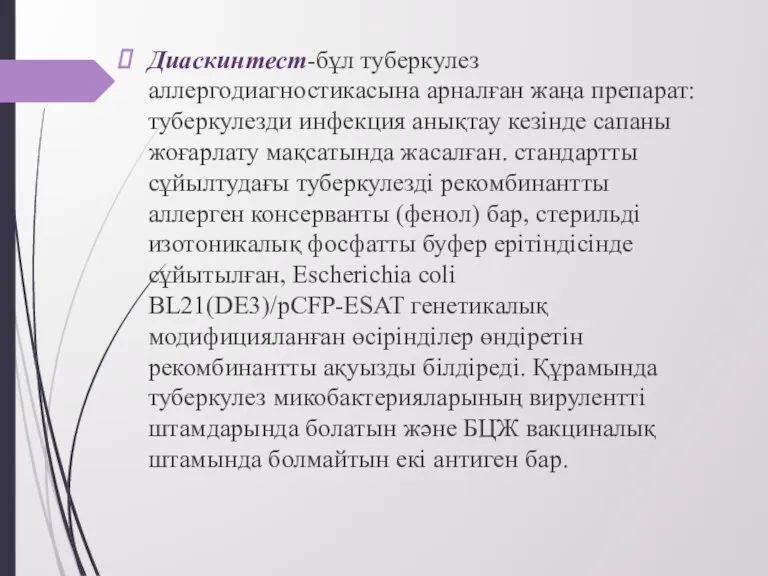 Диаскинтест-бұл туберкулез аллергодиагностикасына арналған жаңа препарат: туберкулезди инфекция анықтау кезінде сапаны жоғарлату мақсатында жасалған. стандартты сұйылтудағы туберкулезді рекомбинантты аллерген консерванты (фенол) бар, стерильді изотоникалық фосфатты буфер ерітіндісінде сұйытылған, Escherichia coli BL21(DE3)/pCFP-ESAT генетикалық модифицияланған өсірінділер өндіретін рекомбинантты ақуызды білдіреді. Құрамында туберкулез микобактерияларының вирулентті штамдарында болатын және БЦЖ вакциналық штамында болмайтын екі антиген бар.